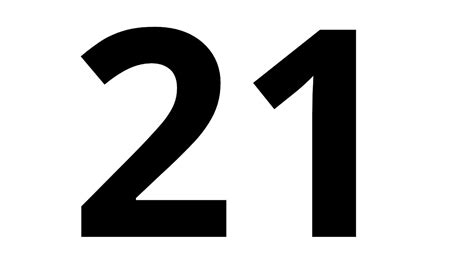 21